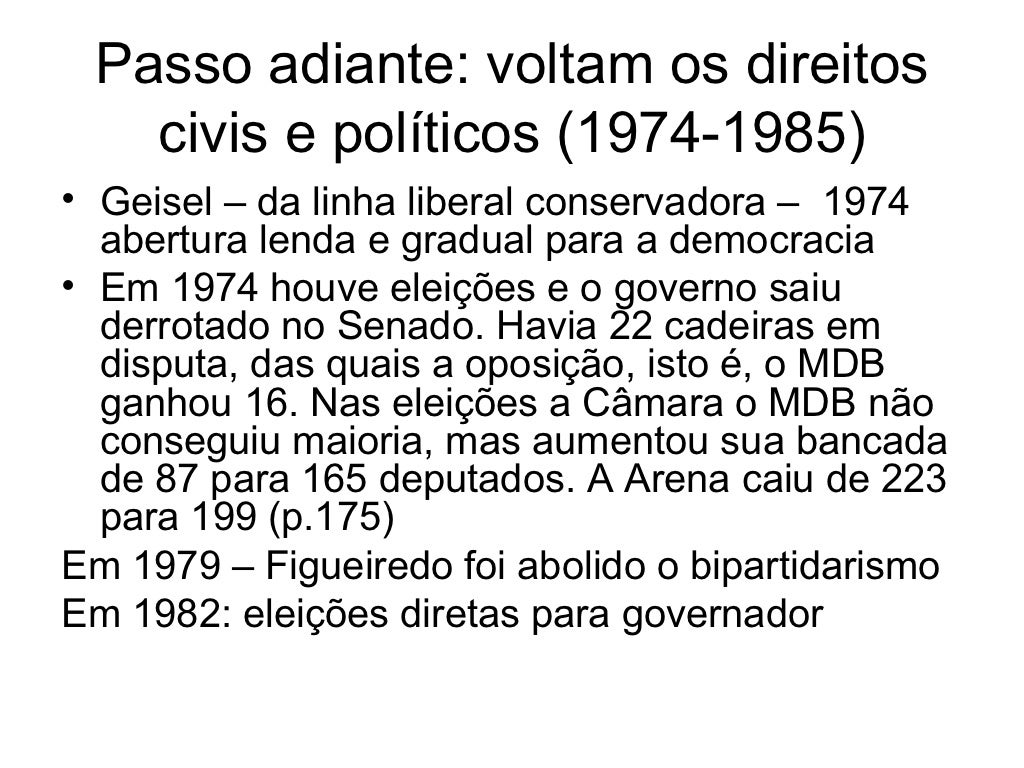 Passo adiante: voltam os direitos civis e políticos (1974-1985)

• Geisel – da linha liberal conservadora – 1974 abertura lenda e gradual para a democracia
• Em 1974 houve eleições e o governo saiu derrotado no Senado. Havia 22 cadeiras em disputa, das quais a oposição, isto é, o MDB ganhou 16. Nas eleições a Câmara o MDB não conseguiu maioria, mas aumentou sua bancada de 87 para 165 deputados. A Arena caiu de 223 para 199 (p.175)

Em 1979 – Figueiredo foi abolido o bipartidarismo
Em 1982: eleições diretas para governador